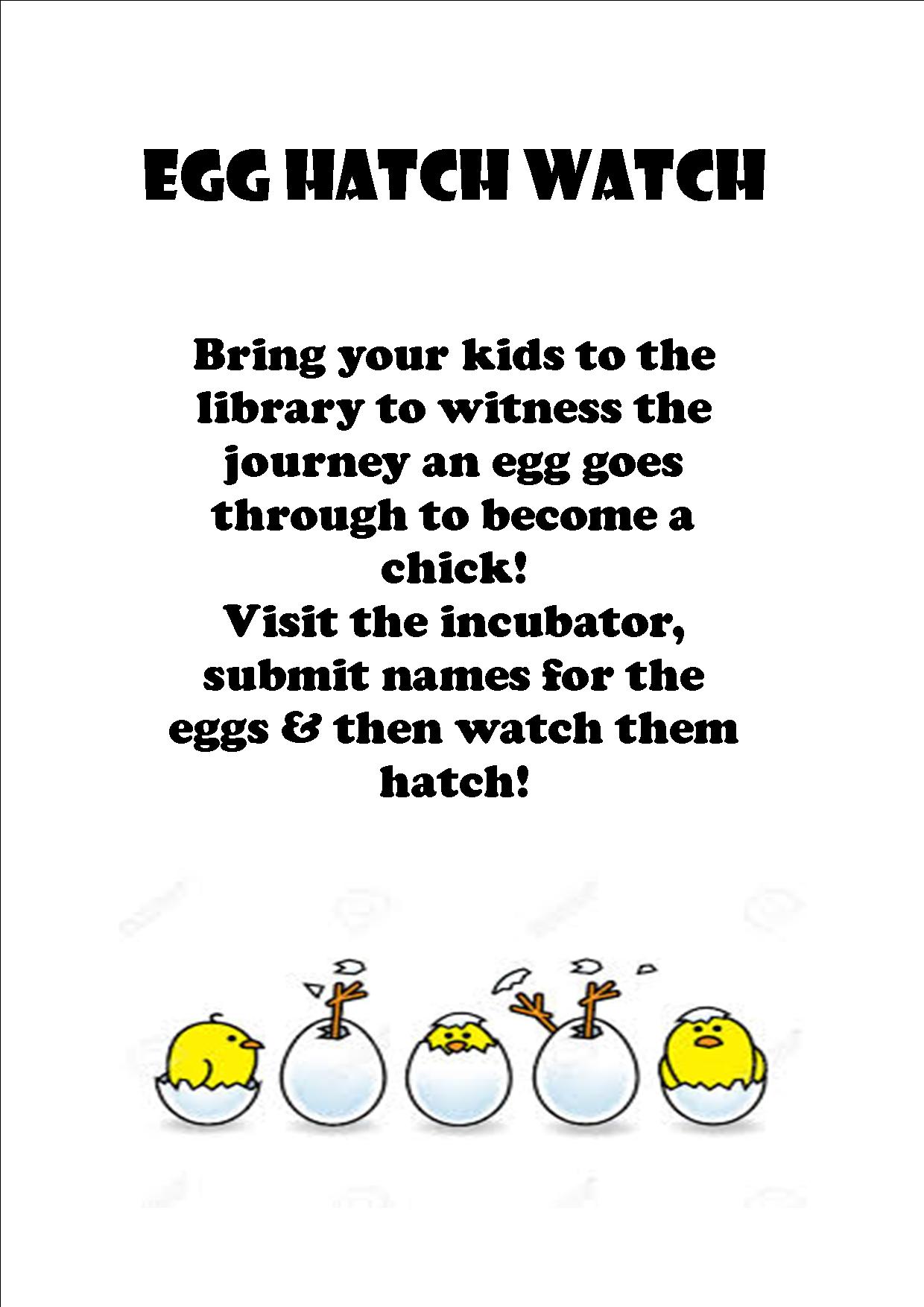 EGG HATCH WATCH

Bring your kids to the library to witness the journey an egg goes through to become a chick!
Visit the incubator, submit names for the eggs & then watch them hatch!